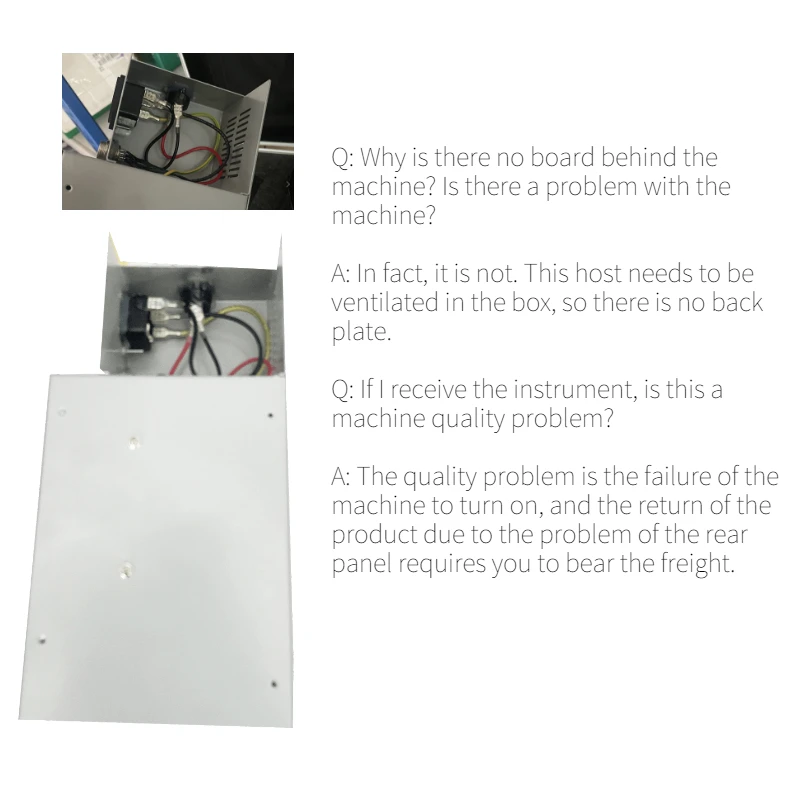 Q: Why is there no board behind the machine? Is there a problem with the machine?

A: In fact, it is not. This host needs to be ventilated in the box, so there is no back plate.

Q: If I receive the instrument, is this a machine quality problem?

A: The quality problem is the failure of the machine to turn on, and the return of the product due to the problem of the rear panel requires you to bear the freight.